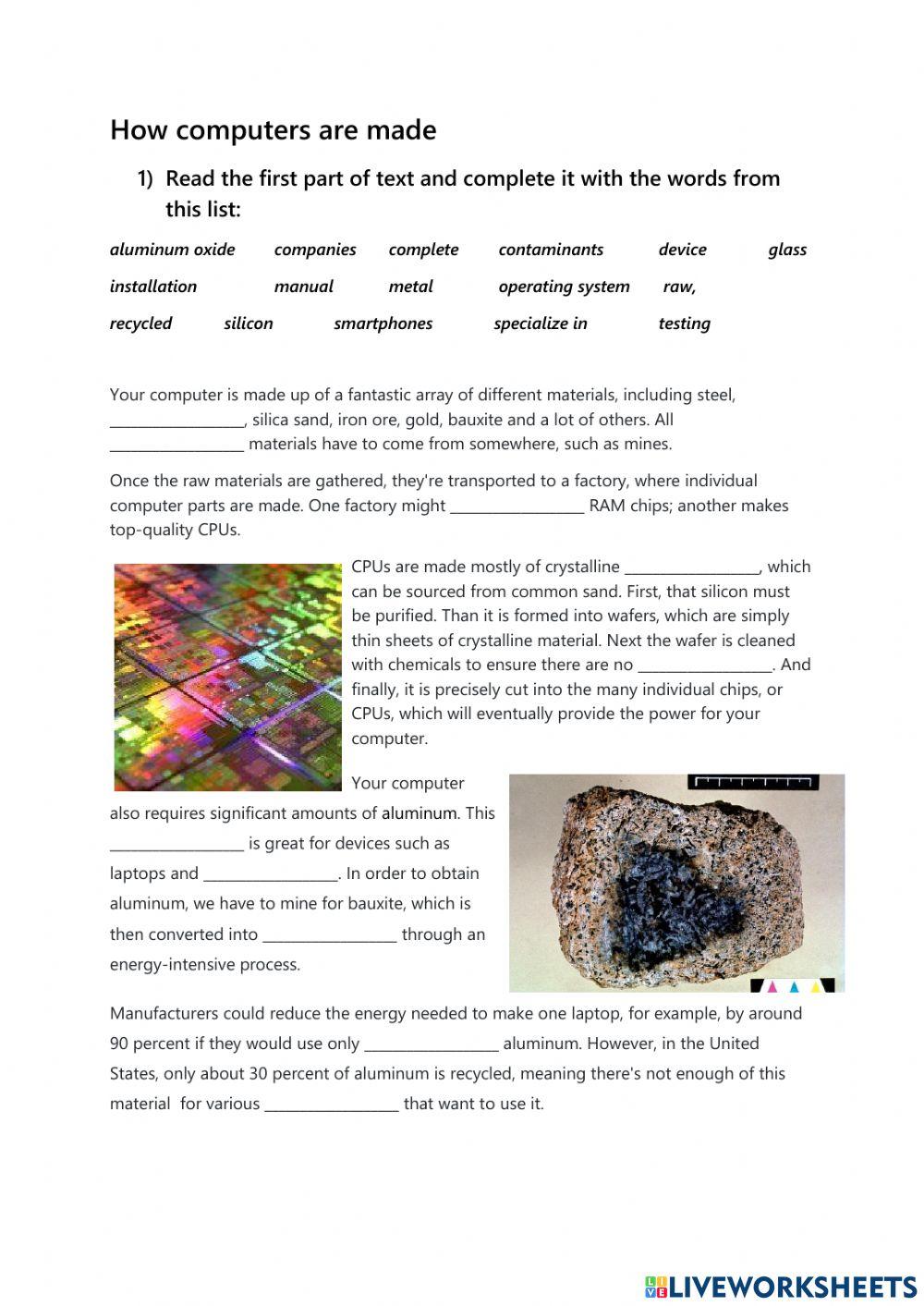 How computers are made

1) Read the first part of text and complete it with the words from this list:

aluminum oxide companies complete contaminants device glass
installation manual metal operating system raw,
recycled silicon smartphones specialize in testing

Your computer is made up of a fantastic array of different materials, including steel, _________________, silica sand, iron ore, gold, bauxite and a lot of others. All _________________ materials have to come from somewhere, such as mines.

Once the raw materials are gathered, they're transported to a factory, where individual computer parts are made. One factory might _________________ RAM chips; another makes top-quality CPUs.

CPUs are made mostly of crystalline _________________, which can be sourced from common sand. First, that silicon must be purified. Than it is formed into wafers, which are simply thin sheets of crystalline material. Next the wafer is cleaned with chemicals to ensure there are no _________________. And finally, it is precisely cut into the many individual chips, or CPUs, which will eventually provide the power for your computer.

Your computer also requires significant amounts of aluminum. This _________________ is great for devices such as laptops and _________________. In order to obtain aluminum, we have to mine for bauxite, which is then converted into _________________ through an energy-intensive process.

Manufacturers could reduce the energy needed to make one laptop, for example, by around 90 percent if they would use only _________________ aluminum. However, in the United States, only about 30 percent of aluminum is recycled, meaning there's not enough of this material for various _________________ that want to use it.

LIVEWORKSHEETS